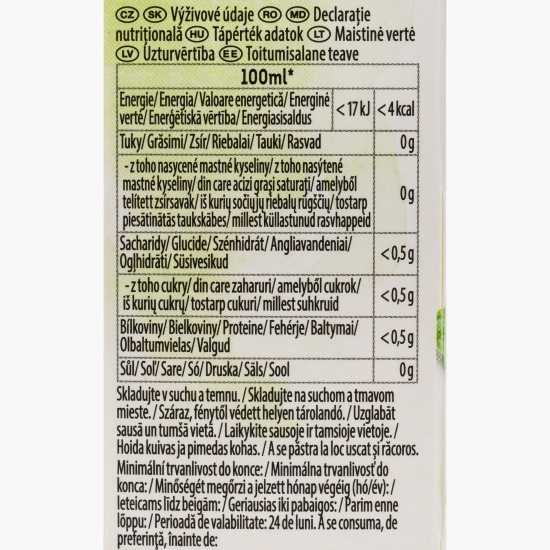 CZ SK Výživové údaje RO MD Declarație nutrițională HU Tápérték adatok LT Maistinė vertė LV Uzturvērtība EE Toitumisalane teave

| 100ml* | | |
|---|---|---|
| Energie/ Energia/ Valoare energetică/ Energinė vertė/ Enerģētiskā vērtība/ Energiasisaldus | < 17 kJ | < 4 kcal |
| Tuky/ Grăsimi/ Zsír/ Riebalai/ Tauki/ Rasvad | | 0 g |
| - z toho nasycené mastné kyseliny/ z toho nasýtené mastné kyseliny/ din care acizi grași saturați/ amelyből telített zsírsavak/ iš kurių sočiųjų riebalų rūgščių/ tostarp piesātinātās taukskābes/ millest küllastunud rasvhappeid | | 0 g |
| Sacharidy/ Glucide/ Szénhidrát/ Angliavandeniai/ Ogļhidrāti/ Süsivesikud | | < 0,5 g |
| - z toho cukry/ din care zaharuri/ amelyből cukrok/ iš kurių cukrų/ tostarp cukuri/ millest suhkruid | | < 0,5 g |
| Bílkoviny/ Bielkoviny/ Proteine/ Fehérje/ Baltymai/ Olbaltumvielas/ Valgud | | < 0,5 g |
| Sůl/ Soľ/ Sare/ Só/ Druska/ Sāls/ Sool | | 0 g |

Skladujte v suchu a temnu. / Skladujte na suchom a tmavom mieste. / Száraz, fénytől védett helyen tárolandó. / Uzglabāt sausā un tumšā vietā. / Laikykite sausoje ir tamsioje vietoje. / Hoida kuivas ja pimedas kohas. / A se păstra la loc uscat și răcoros.

Minimální trvanlivost do konce: / Minimálna trvanlivosť do konca: / Minőségét megőrzi a jelzett hónap végéig (hó/év): / Ieteicams līdz beigām: / Geriausias iki pabaigos: / Parim enne lõppu: / Perioadă de valabilitate: 24 de luni. A se consuma, de preferință, înainte de: